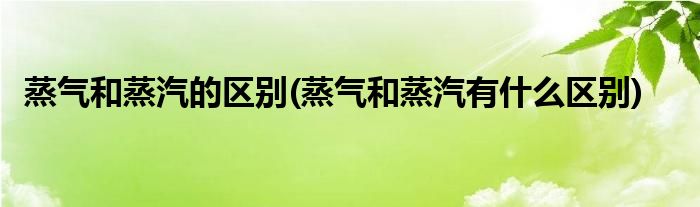 蒸气和蒸汽的区别(蒸气和蒸汽有什么区别)